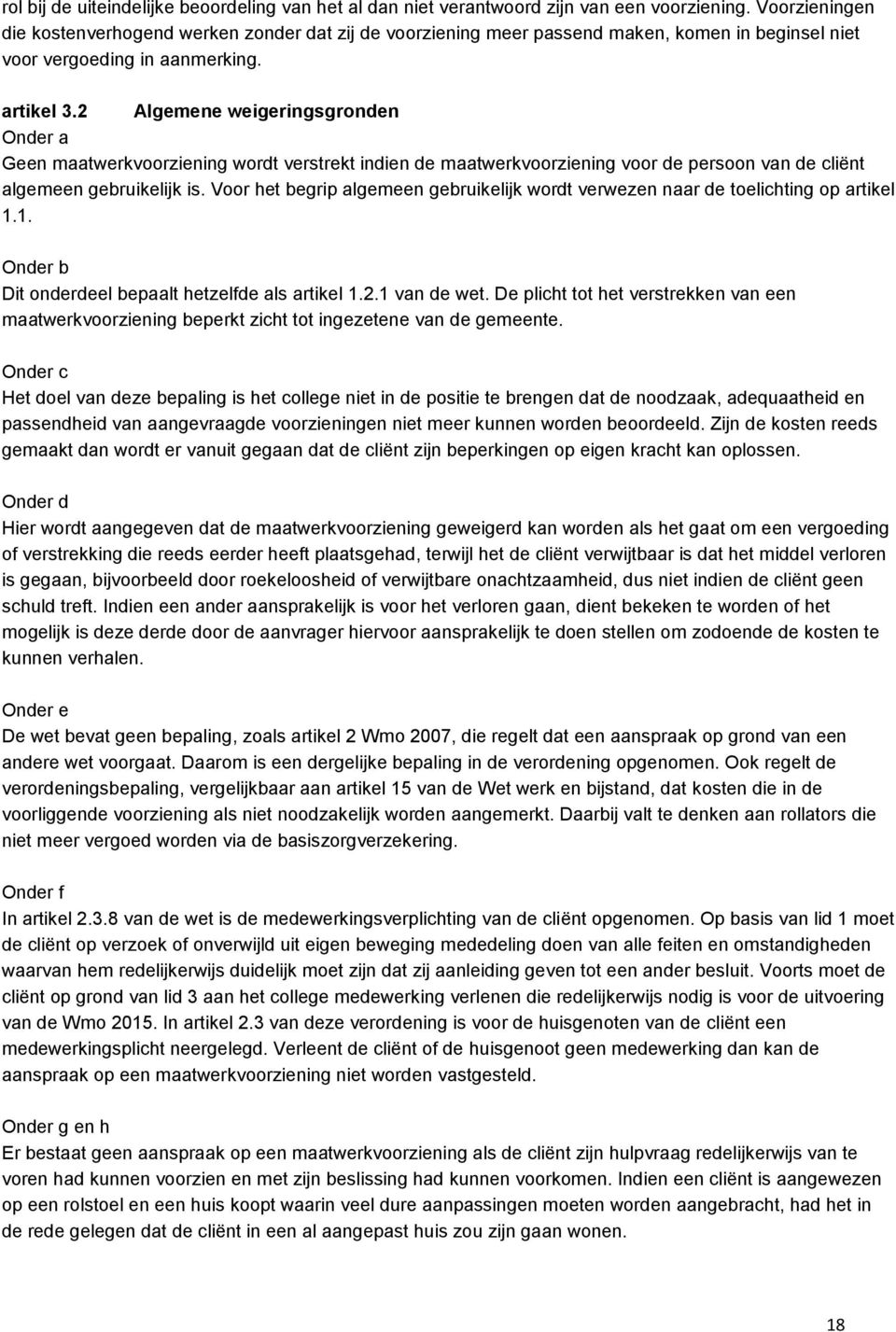 rol bij de uiteindelijke beoordeling van het al dan niet verantwoord zijn van een voorziening. Voorzieningen die kostenverhogend werken zonder dat zij de voorziening meer passend maken, komen in beginsel niet voor vergoeding in aanmerking.

artikel 3.2 Algemene weigeringsgronden

Onder a
Geen maatwerkvoorziening wordt verstrekt indien de maatwerkvoorziening voor de persoon van de cliënt algemeen gebruikelijk is. Voor het begrip algemeen gebruikelijk wordt verwezen naar de toelichting op artikel 1.1.

Onder b
Dit onderdeel bepaalt hetzelfde als artikel 1.2.1 van de wet. De plicht tot het verstrekken van een maatwerkvoorziening beperkt zicht tot ingezetene van de gemeente.

Onder c
Het doel van deze bepaling is het college niet in de positie te brengen dat de noodzaak, adequaatheid en passendheid van aangevraagde voorzieningen niet meer kunnen worden beoordeeld. Zijn de kosten reeds gemaakt dan wordt er vanuit gegaan dat de cliënt zijn beperkingen op eigen kracht kan oplossen.

Onder d
Hier wordt aangegeven dat de maatwerkvoorziening geweigerd kan worden als het gaat om een vergoeding of verstrekking die reeds eerder heeft plaatsgehad, terwijl het de cliënt verwijtbaar is dat het middel verloren is gegaan, bijvoorbeeld door roekeloosheid of verwijtbare onachtzaamheid, dus niet indien de cliënt geen schuld treft. Indien een ander aansprakelijk is voor het verloren gaan, dient bekeken te worden of het mogelijk is deze derde door de aanvrager hiervoor aansprakelijk te doen stellen om zodoende de kosten te kunnen verhalen.

Onder e
De wet bevat geen bepaling, zoals artikel 2 Wmo 2007, die regelt dat een aanspraak op grond van een andere wet voorgaat. Daarom is een dergelijke bepaling in de verordening opgenomen. Ook regelt de verordeningsbepaling, vergelijkbaar aan artikel 15 van de Wet werk en bijstand, dat kosten die in de voorliggende voorziening als niet noodzakelijk worden aangemerkt. Daarbij valt te denken aan rollators die niet meer vergoed worden via de basiszorgverzekering.

Onder f
In artikel 2.3.8 van de wet is de medewerkingsverplichting van de cliënt opgenomen. Op basis van lid 1 moet de cliënt op verzoek of onverwijld uit eigen beweging mededeling doen van alle feiten en omstandigheden waarvan hem redelijkerwijs duidelijk moet zijn dat zij aanleiding geven tot een ander besluit. Voorts moet de cliënt op grond van lid 3 aan het college medewerking verlenen die redelijkerwijs nodig is voor de uitvoering van de Wmo 2015. In artikel 2.3 van deze verordening is voor de huisgenoten van de cliënt een medewerkingsplicht neergelegd. Verleent de cliënt of de huisgenoot geen medewerking dan kan de aanspraak op een maatwerkvoorziening niet worden vastgesteld.

Onder g en h
Er bestaat geen aanspraak op een maatwerkvoorziening als de cliënt zijn hulpvraag redelijkerwijs van te voren had kunnen voorzien en met zijn beslissing had kunnen voorkomen. Indien een cliënt is aangewezen op een rolstoel en een huis koopt waarin veel dure aanpassingen moeten worden aangebracht, had het in de rede gelegen dat de cliënt in een al aangepast huis zou zijn gaan wonen.

18